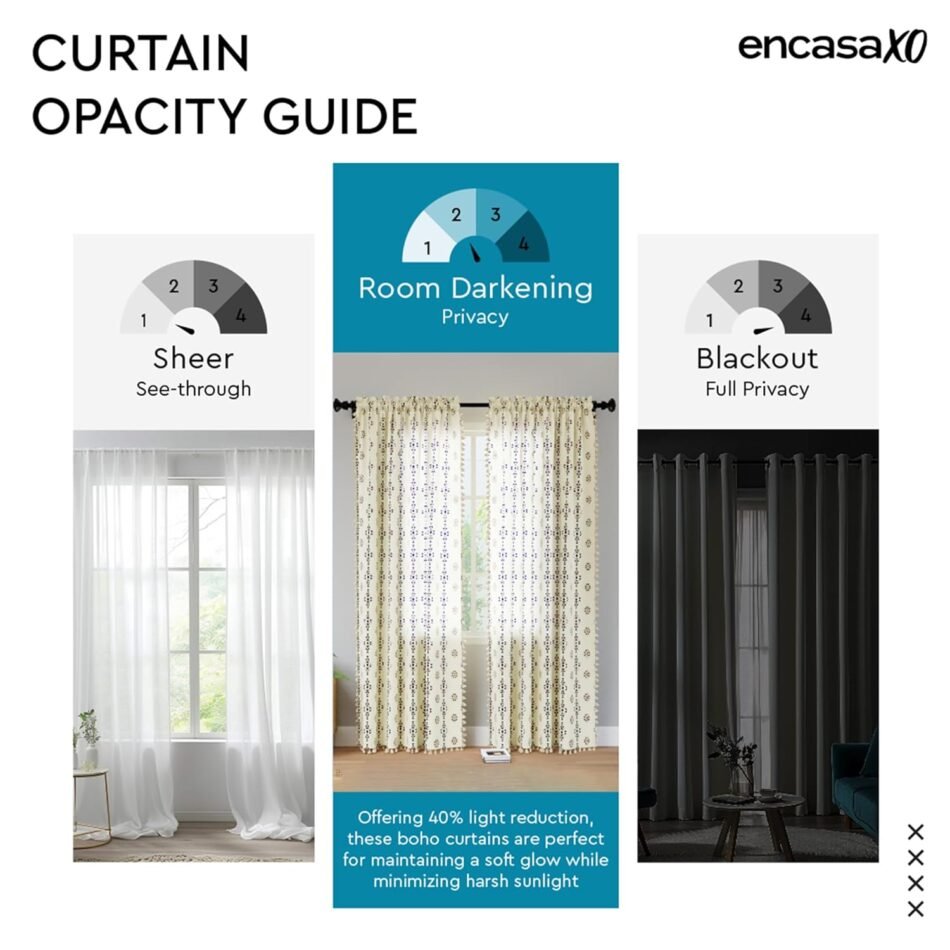 CURTAIN OPACITY GUIDE

encasaXO

1 2 3 4
Sheer
See-through

1 2 3 4
Room Darkening
Privacy

Offering 40% light reduction, these boho curtains are perfect for maintaining a soft glow while minimizing harsh sunlight

1 2 3 4
Blackout
Full Privacy